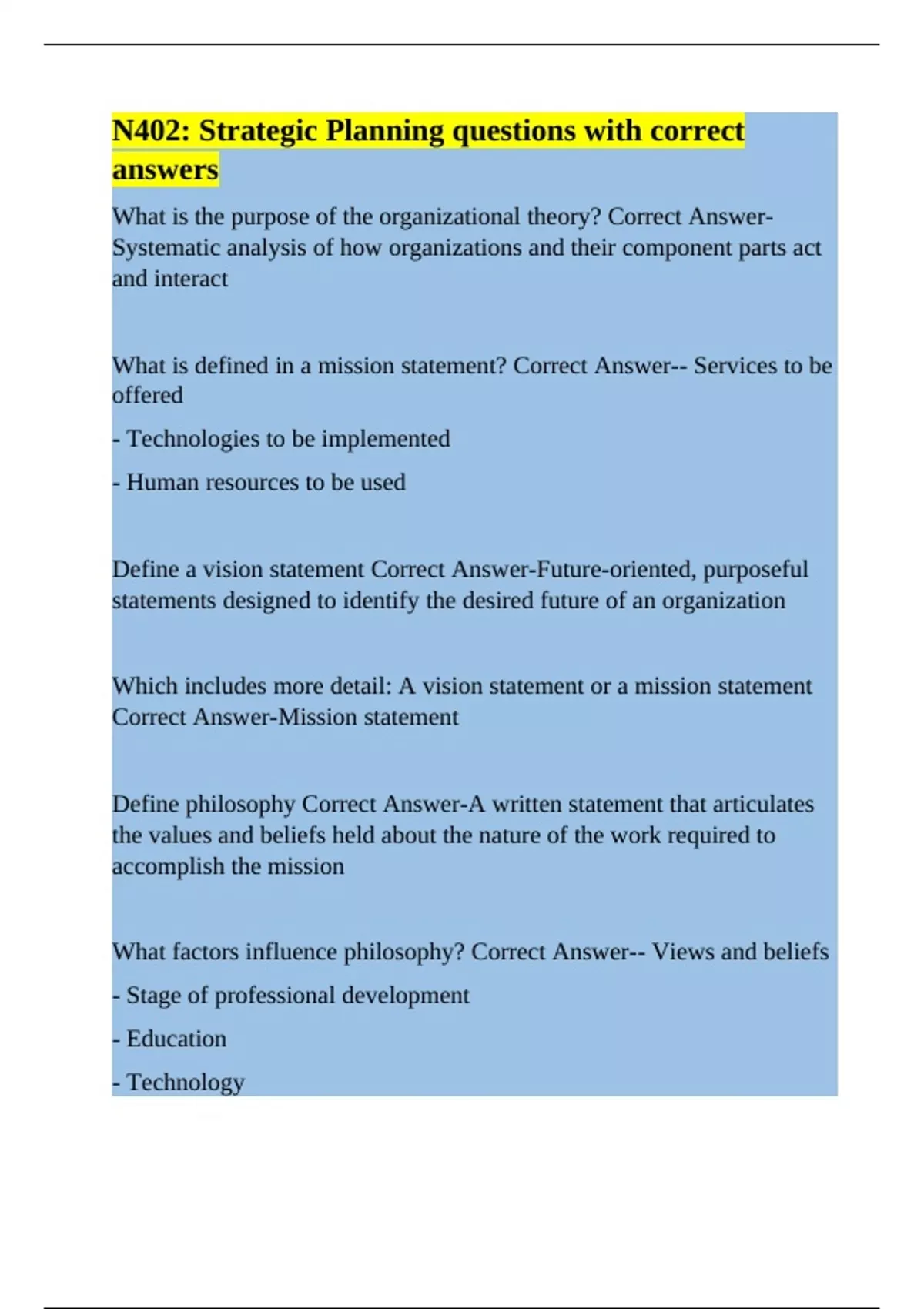 N402: Strategic Planning questions with correct answers

What is the purpose of the organizational theory? Correct Answer-Systematic analysis of how organizations and their component parts act and interact

What is defined in a mission statement? Correct Answer-- Services to be offered

- Technologies to be implemented

- Human resources to be used

Define a vision statement Correct Answer-Future-oriented, purposeful statements designed to identify the desired future of an organization

Which includes more detail: A vision statement or a mission statement Correct Answer-Mission statement

Define philosophy Correct Answer-A written statement that articulates the values and beliefs held about the nature of the work required to accomplish the mission

What factors influence philosophy? Correct Answer-- Views and beliefs

- Stage of professional development

- Education

- Technology